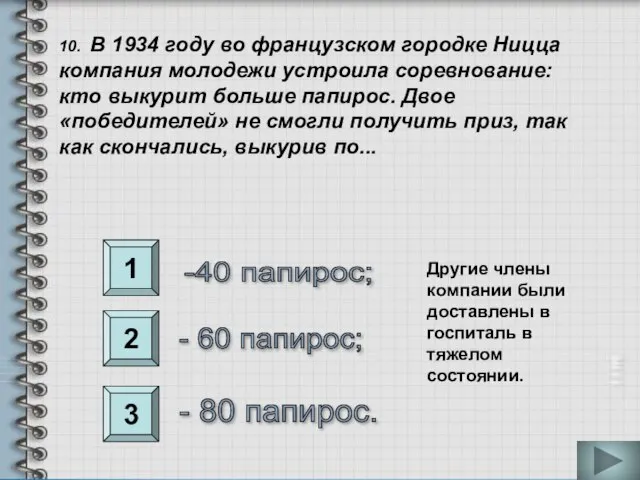 10. В 1934 году во французском городке Ницца компания молодежи устроила соревнование: кто выкурит больше папирос. Двое «победителей» не смогли получить приз, так как скончались, выкурив по...

1 -40 папирос;

2 - 60 папирос;

3 - 80 папирос.

Другие члены компании были доставлены в госпиталь в тяжелом состоянии.